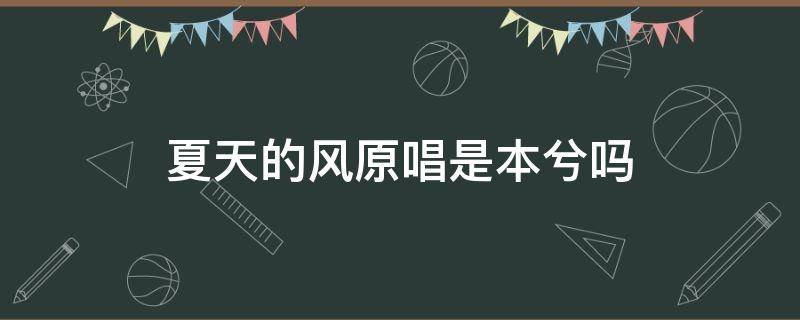 夏天的风原唱是本兮吗